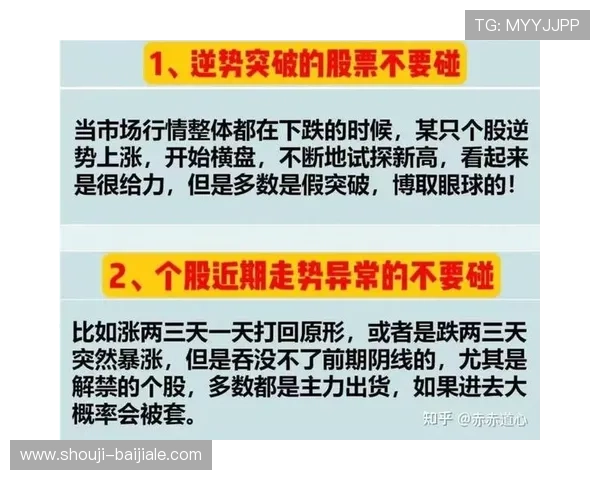 TG: MYYJJPP

1、逆势突破的股票不要碰

当市场行情整体都在下跌的时候，某只个股逆势上涨，开始横盘，不断地试探新高，看起来是很给力，但是多数是假突破，博取眼球的！

2、个股近期走势异常的不要碰

比如涨两三天一天打回原形，或者是跌两三天突然暴涨，但是吞没不了前期阴线的，尤其是解禁的个股，多数都是主力出货，如果进去大概率会被套。

知乎 @赤赤道心

www.shouji-baijiale.com